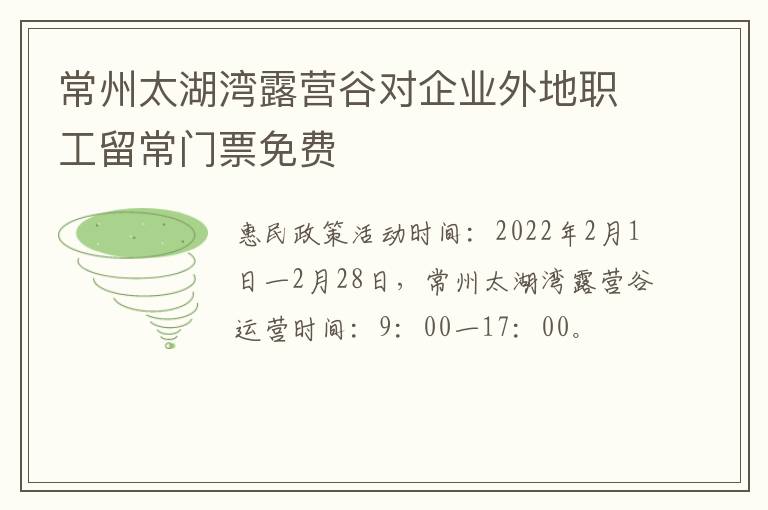 常州太湖湾露营谷对企业外地职工留常门票免费

惠民政策活动时间：2022年2月1日—2月28日，常州太湖湾露营谷运营时间：9：00—17：00。